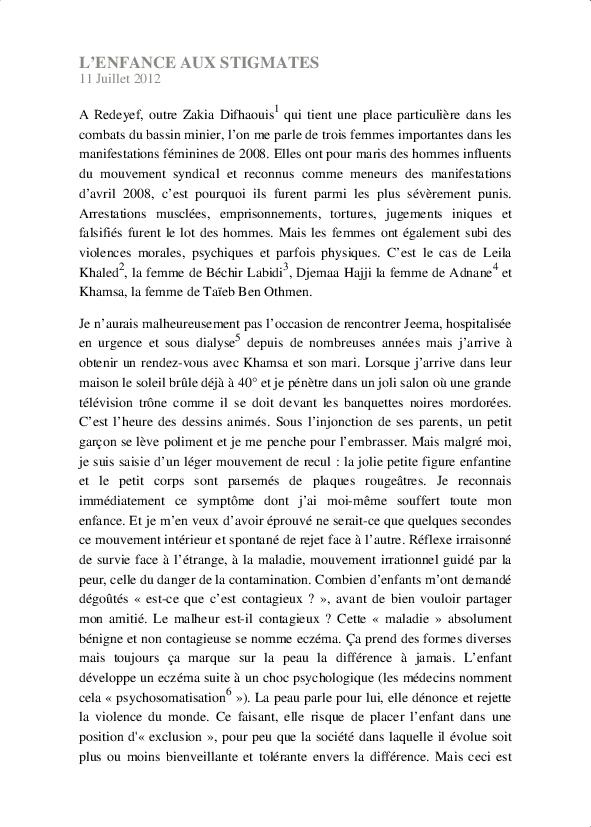 L'ENFANCE AUX STIGMATES
11 Juillet 2012

A Redeyef, outre Zakia Difhaouis$^1$ qui tient une place particulière dans les combats du bassin minier, l'on me parle de trois femmes importantes dans les manifestations féminines de 2008. Elles ont pour maris des hommes influents du mouvement syndical et reconnus comme meneurs des manifestations d'avril 2008, c'est pourquoi ils furent parmi les plus sévèrement punis. Arrestations musclées, emprisonnements, tortures, jugements iniques et falsifiés furent le lot des hommes. Mais les femmes ont également subi des violences morales, psychiques et parfois physiques. C'est le cas de Leila Khaled$^2$, la femme de Béchir Labidi$^3$, Djemaa Hajji la femme de Adnane$^4$ et Khamsa, la femme de Taïeb Ben Othmen.

Je n'aurais malheureusement pas l'occasion de rencontrer Jeema, hospitalisée en urgence et sous dialyse$^5$ depuis de nombreuses années mais j'arrive à obtenir un rendez-vous avec Khamsa et son mari. Lorsque j'arrive dans leur maison le soleil brûle déjà à 40° et je pénètre dans un joli salon où une grande télévision trône comme il se doit devant les banquettes noires mordorées. C'est l'heure des dessins animés. Sous l'injonction de ses parents, un petit garçon se lève poliment et je me penche pour l'embrasser. Mais malgré moi, je suis saisie d'un léger mouvement de recul : la jolie petite figure enfantine et le petit corps sont parsemés de plaques rougeâtres. Je reconnais immédiatement ce symptôme dont j'ai moi-même souffert toute mon enfance. Et je m'en veux d'avoir éprouvé ne serait-ce que quelques secondes ce mouvement intérieur et spontané de rejet face à l'autre. Réflexe irraisonné de survie face à l'étrange, à la maladie, mouvement irrationnel guidé par la peur, celle du danger de la contamination. Combien d'enfants m'ont demandé dégoûtés « est-ce que c'est contagieux ? », avant de bien vouloir partager mon amitié. Le malheur est-il contagieux ? Cette « maladie » absolument bénigne et non contagieuse se nomme eczéma. Ça prend des formes diverses mais toujours ça marque sur la peau la différence à jamais. L'enfant développe un eczéma suite à un choc psychologique (les médecins nomment cela « psychosomatisation$^6$ »). La peau parle pour lui, elle dénonce et rejette la violence du monde. Ce faisant, elle risque de placer l'enfant dans une position d'« exclusion », pour peu que la société dans laquelle il évolue soit plus ou moins bienveillante et tolérante envers la différence. Mais ceci est